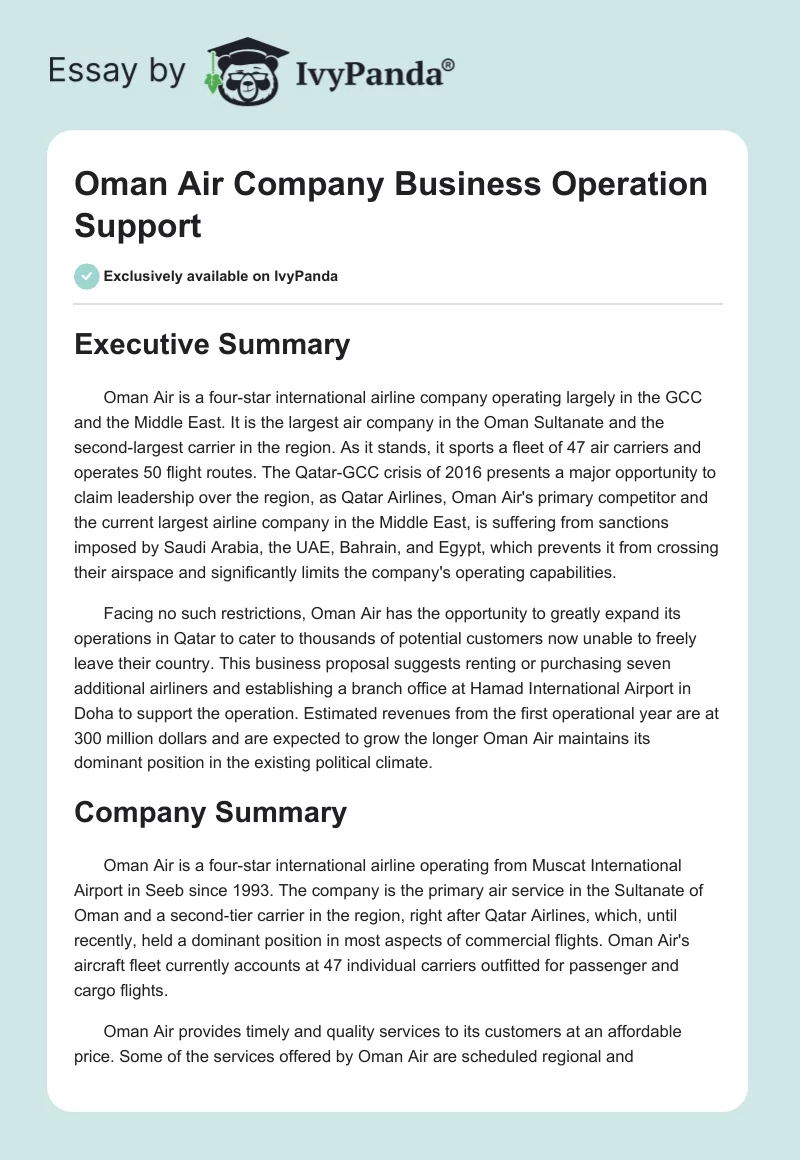 Essay by IvyPanda®

Oman Air Company Business Operation Support

Exclusively available on IvyPanda

Executive Summary

Oman Air is a four-star international airline company operating largely in the GCC and the Middle East. It is the largest air company in the Oman Sultanate and the second-largest carrier in the region. As it stands, it sports a fleet of 47 air carriers and operates 50 flight routes. The Qatar-GCC crisis of 2016 presents a major opportunity to claim leadership over the region, as Qatar Airlines, Oman Air's primary competitor and the current largest airline company in the Middle East, is suffering from sanctions imposed by Saudi Arabia, the UAE, Bahrain, and Egypt, which prevents it from crossing their airspace and significantly limits the company's operating capabilities.

Facing no such restrictions, Oman Air has the opportunity to greatly expand its operations in Qatar to cater to thousands of potential customers now unable to freely leave their country. This business proposal suggests renting or purchasing seven additional airliners and establishing a branch office at Hamad International Airport in Doha to support the operation. Estimated revenues from the first operational year are at 300 million dollars and are expected to grow the longer Oman Air maintains its dominant position in the existing political climate.

Company Summary

Oman Air is a four-star international airline operating from Muscat International Airport in Seeb since 1993. The company is the primary air service in the Sultanate of Oman and a second-tier carrier in the region, right after Qatar Airlines, which, until recently, held a dominant position in most aspects of commercial flights. Oman Air's aircraft fleet currently accounts at 47 individual carriers outfitted for passenger and cargo flights.

Oman Air provides timely and quality services to its customers at an affordable price. Some of the services offered by Oman Air are scheduled regional and